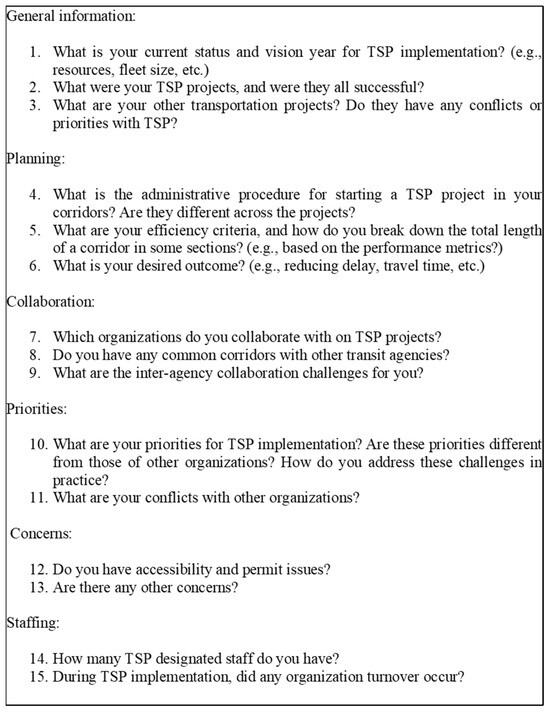 General information:

1. What is your current status and vision year for TSP implementation? (e.g., resources, fleet size, etc.)
2. What were your TSP projects, and were they all successful?
3. What are your other transportation projects? Do they have any conflicts or priorities with TSP?

Planning:

4. What is the administrative procedure for starting a TSP project in your corridors? Are they different across the projects?
5. What are your efficiency criteria, and how do you break down the total length of a corridor in some sections? (e.g., based on the performance metrics?)
6. What is your desired outcome? (e.g., reducing delay, travel time, etc.)

Collaboration:

7. Which organizations do you collaborate with on TSP projects?
8. Do you have any common corridors with other transit agencies?
9. What are the inter-agency collaboration challenges for you?

Priorities:

10. What are your priorities for TSP implementation? Are these priorities different from those of other organizations? How do you address these challenges in practice?
11. What are your conflicts with other organizations?

Concerns:

12. Do you have accessibility and permit issues?
13. Are there any other concerns?

Staffing:

14. How many TSP designated staff do you have?
15. During TSP implementation, did any organization turnover occur?